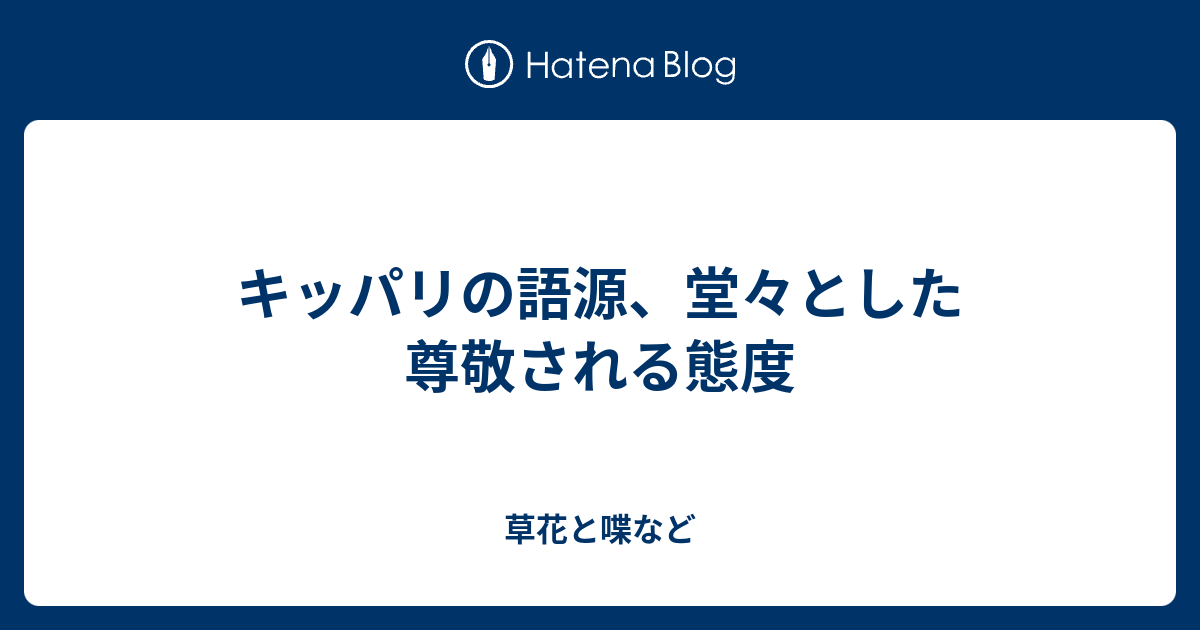 Hatena Blog

キッパリの語源、堂々とした尊敬される態度

草花と喋など